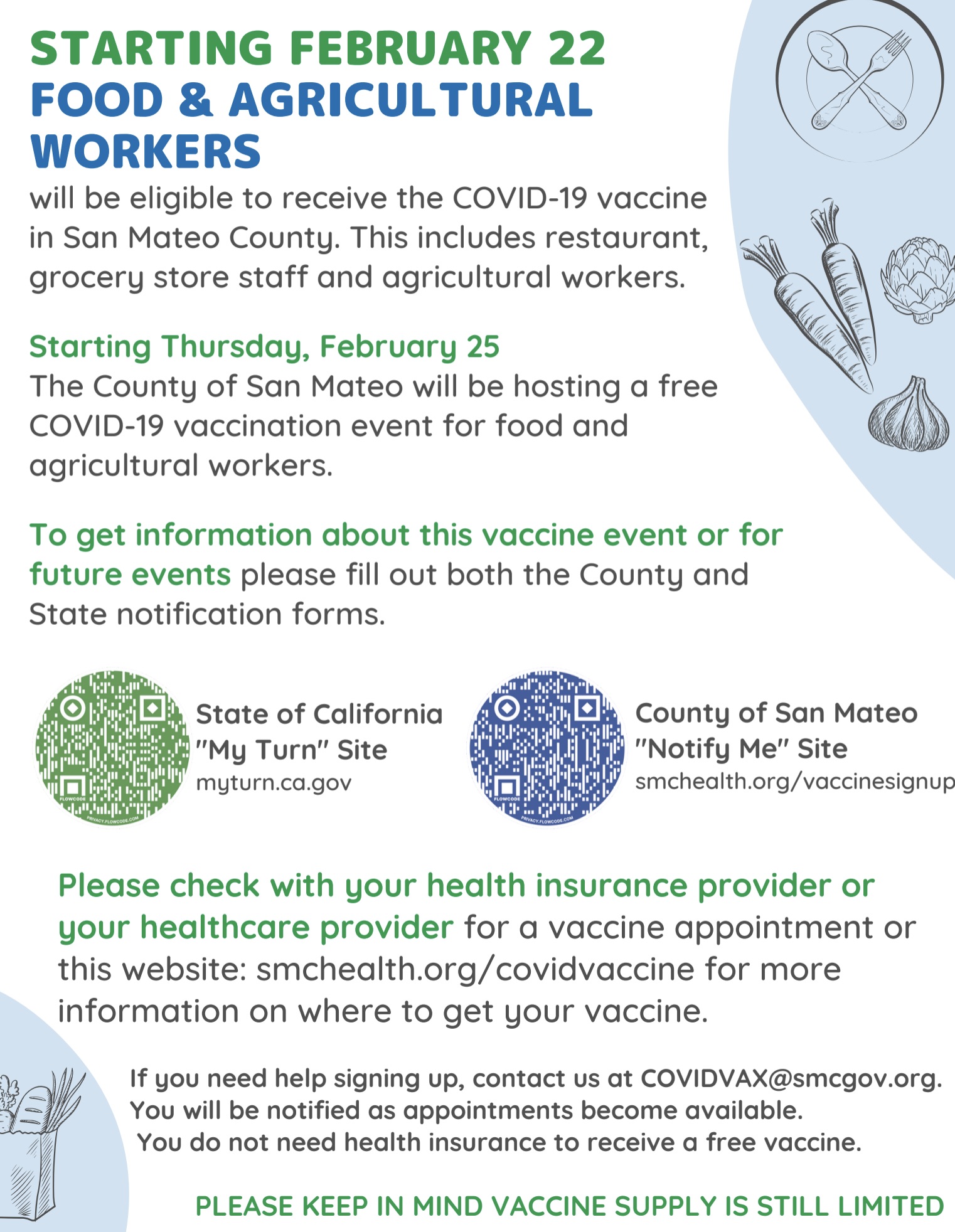 STARTING FEBRUARY 22
FOOD & AGRICULTURAL WORKERS
will be eligible to receive the COVID-19 vaccine in San Mateo County. This includes restaurant, grocery store staff and agricultural workers.

Starting Thursday, February 25
The County of San Mateo will be hosting a free COVID-19 vaccination event for food and agricultural workers.

To get information about this vaccine event or for future events please fill out both the County and State notification forms.

FLOWCODE
PRIVACY.FLOWCODE.COM

State of California
"My Turn" Site
myturn.ca.gov

FLOWCODE
PRIVACY.FLOWCODE.COM

County of San Mateo
"Notify Me" Site
smchealth.org/vaccinesignup

Please check with your health insurance provider or your healthcare provider for a vaccine appointment or this website: smchealth.org/covidvaccine for more information on where to get your vaccine.

If you need help signing up, contact us at COVIDVAX@smcgov.org.
You will be notified as appointments become available.
You do not need health insurance to receive a free vaccine.

PLEASE KEEP IN MIND VACCINE SUPPLY IS STILL LIMITED